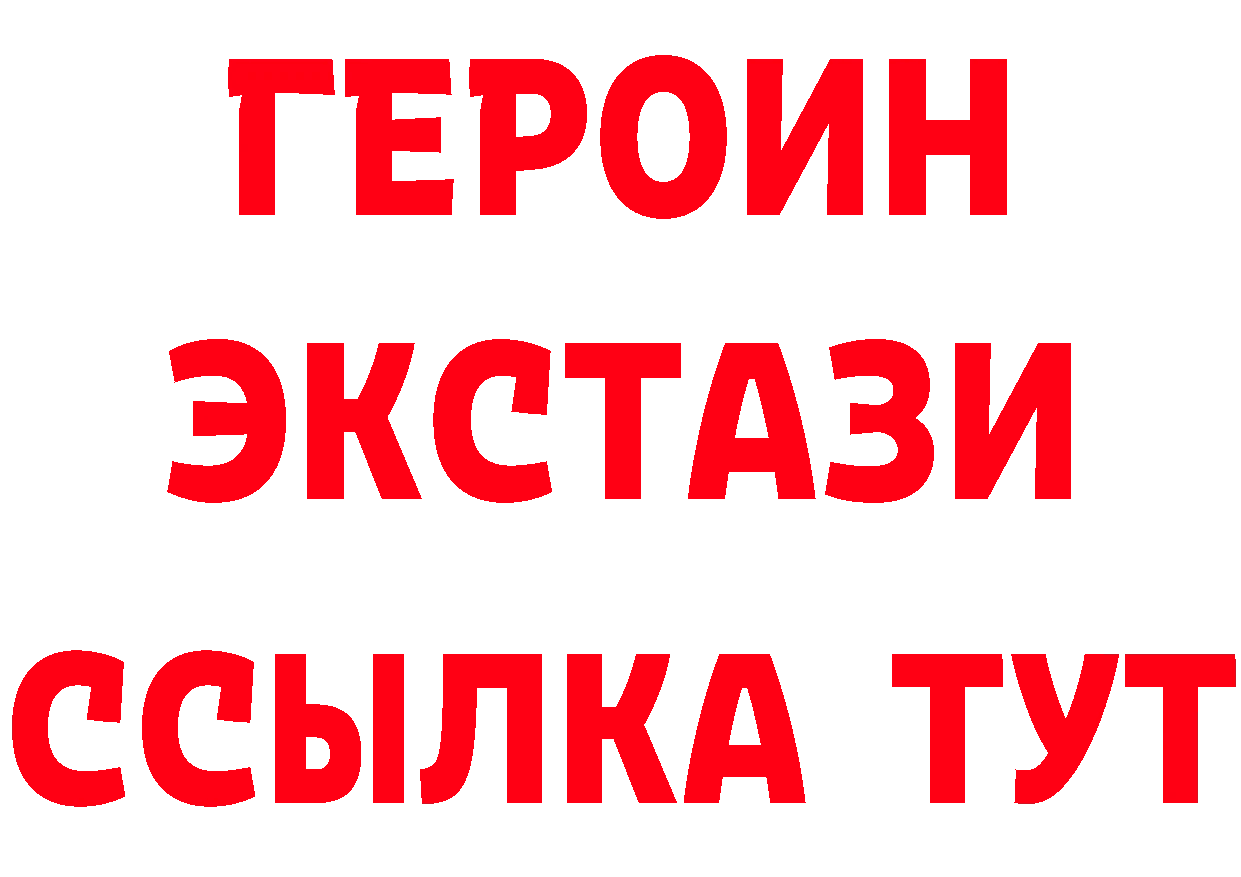 ГЕРОИН
ЭКСТАЗИ
ССЫЛКА ТУТ